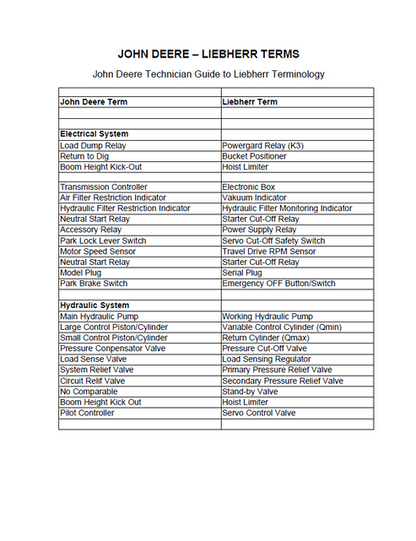 JOHN DEERE – LIEBHERR TERMS

John Deere Technician Guide to Liebherr Terminology

| | |
|---|---|
| **John Deere Term** | **Liebherr Term** |
| | |
| | |
| **Electrical System** | |
| Load Dump Relay | Powergard Relay (K3) |
| Return to Dig | Bucket Positioner |
| Boom Height Kick-Out | Hoist Limiter |
| | |
| Transmission Controller | Electronic Box |
| Air Filter Restriction Indicator | Vakuum Indicator |
| Hydraulic Filter Restriction Indicator | Hydraulic Filter Monitoring Indicator |
| Neutral Start Relay | Starter Cut-Off Relay |
| Accessory Relay | Power Supply Relay |
| Park Lock Lever Switch | Servo Cut-Off Safety Switch |
| Motor Speed Sensor | Travel Drive RPM Sensor |
| Neutral Start Relay | Starter Cut-Off Relay |
| Model Plug | Serial Plug |
| Park Brake Switch | Emergency OFF Button/Switch |
| | |
| **Hydraulic System** | |
| Main Hydraulic Pump | Working Hydraulic Pump |
| Large Control Piston/Cylinder | Variable Control Cylinder (Qmin) |
| Small Control Piston/Cylinder | Return Cylinder (Qmax) |
| Pressure Conpensator Valve | Pressure Cut-Off Valve |
| Load Sense Valve | Load Sensing Regulator |
| System Relief Valve | Primary Pressure Relief Valve |
| Circuit Relif Valve | Secondary Pressure Relief Valve |
| No Comparable | Stand-by Valve |
| Boom Height Kick Out | Hoist Limiter |
| Pilot Controller | Servo Control Valve |
| | |